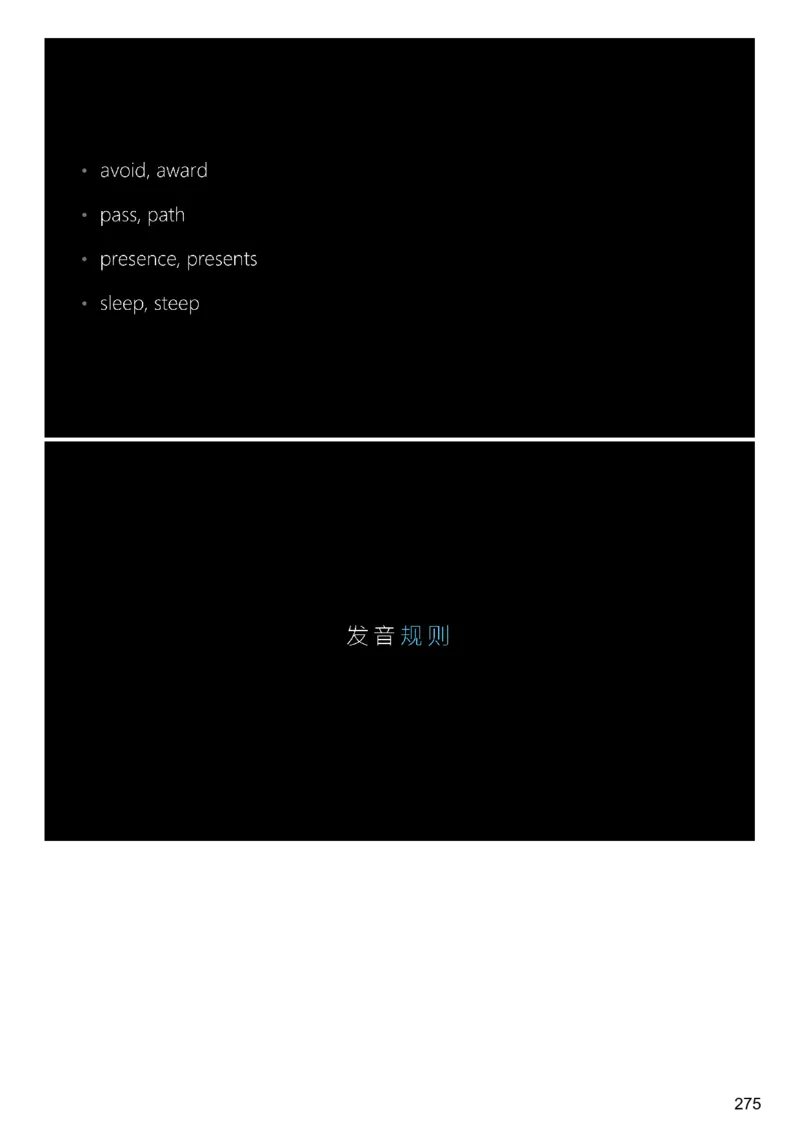 • avoid, award
• pass, path
• presence, presents
• sleep, steep

发音规则

275